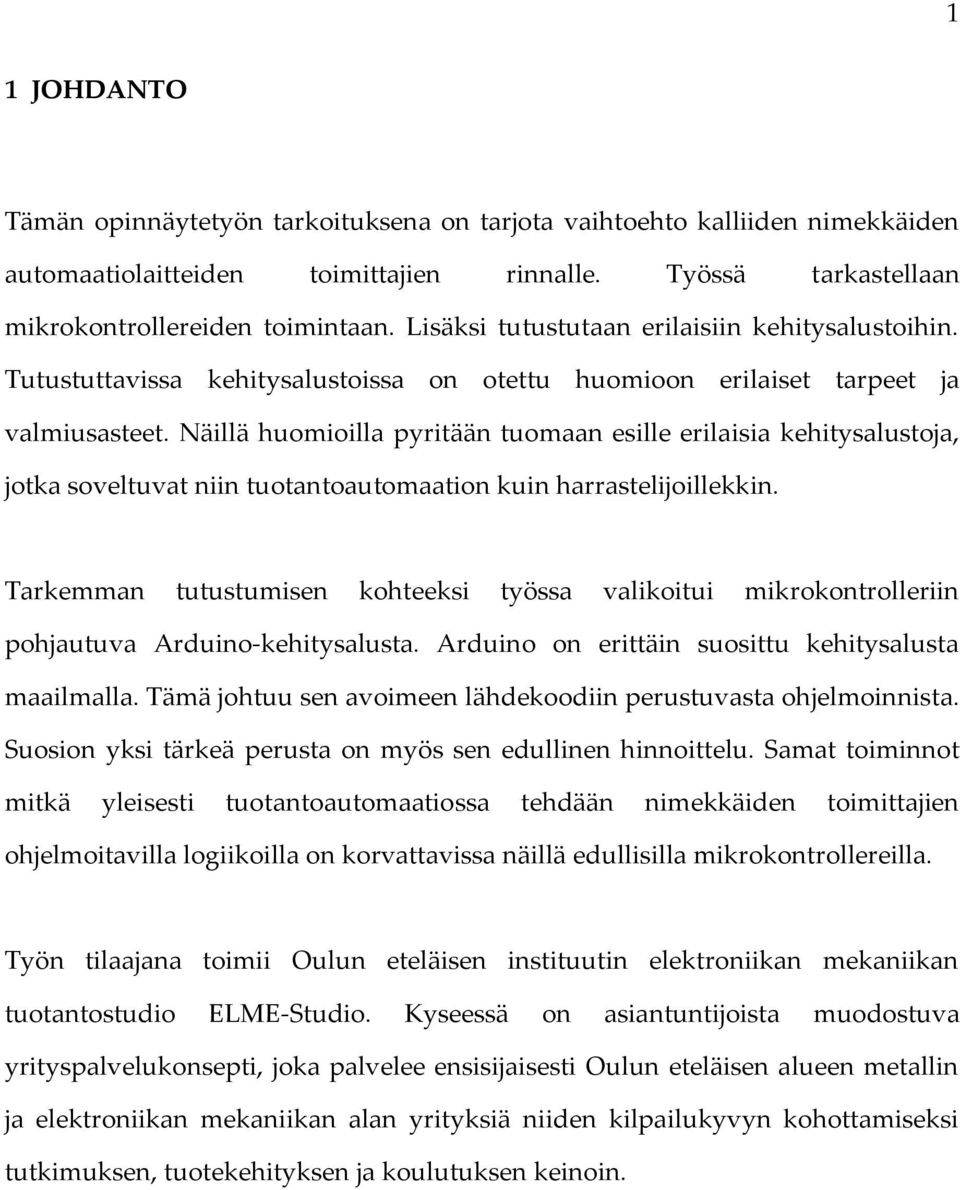 1

1 JOHDANTO

Tämän opinnäytetyön tarkoituksena on tarjota vaihtoehto kalliiden nimekkäiden automaatiolaitteiden toimittajien rinnalle. Työssä tarkastellaan mikrokontrollereiden toimintaan. Lisäksi tutustutaan erilaisiin kehitysalustoihin. Tutustuttavissa kehitysalustoissa on otettu huomioon erilaiset tarpeet ja valmiusasteet. Näillä huomioilla pyritään tuomaan esille erilaisia kehitysalustoja, jotka soveltuvat niin tuotantoautomaation kuin harrastelijoillekkin.

Tarkemman tutustumisen kohteeksi työssa valikoitui mikrokontrolleriin pohjautuva Arduino-kehitysalusta. Arduino on erittäin suosittu kehitysalusta maailmalla. Tämä johtuu sen avoimeen lähdekoodiin perustuvasta ohjelmoinnista. Suosion yksi tärkeä perusta on myös sen edullinen hinnoittelu. Samat toiminnot mitkä yleisesti tuotantoautomaatiossa tehdään nimekkäiden toimittajien ohjelmoitavilla logiikoilla on korvattavissa näillä edullisilla mikrokontrollereilla.

Työn tilaajana toimii Oulun eteläisen instituutin elektroniikan mekaniikan tuotantostudio ELME-Studio. Kyseessä on asiantuntijoista muodostuva yrityspalvelukonsepti, joka palvelee ensisijaisesti Oulun eteläisen alueen metallin ja elektroniikan mekaniikan alan yrityksiä niiden kilpailukyvyn kohottamiseksi tutkimuksen, tuotekehityksen ja koulutuksen keinoin.